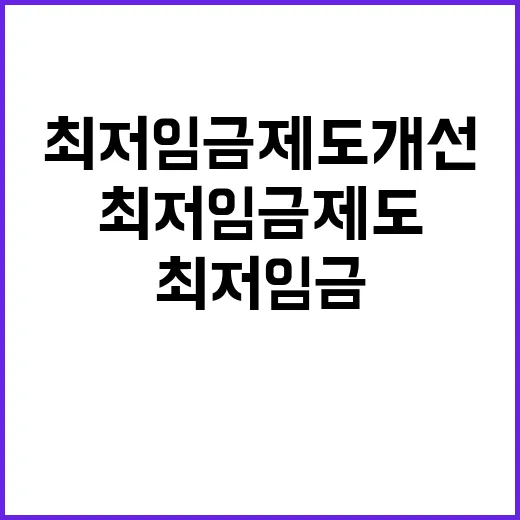 최저임금제도개선
최저임금제도
최저임금